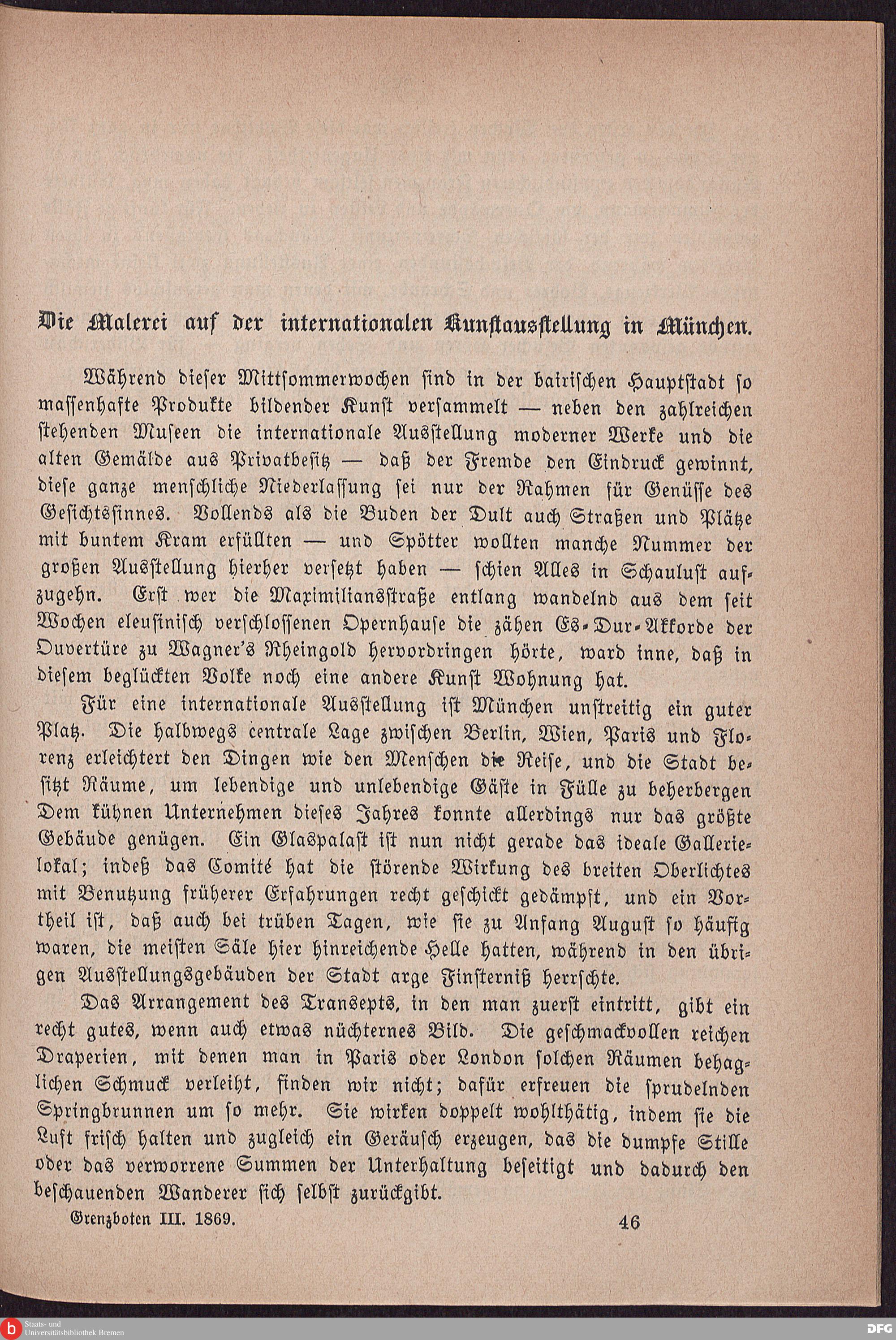 Die Malerei auf der internationalen Kunstausstellung in München.

Während dieser Mittsommerwochen sind in der bairischen Hauptstadt so massenhafte Produkte bildender Kunst versammelt — neben den zahlreichen stehenden Museen die internationale Ausstellung moderner Werke und die alten Gemälde aus Privatbesitz — daß der Fremde den Eindruck gewinnt, diese ganze menschliche Niederlassung sei nur der Rahmen für Genüsse des Gesichtssinnes. Vollends als die Buden der Dult auch Straßen und Plätze mit buntem Kram erfüllten — und Spötter wollten manche Nummer der großen Ausstellung hierher versetzt haben — schien Alles in Schaulust aufzugehn. Erst wer die Maximiliansstraße entlang wandelnd aus dem seit Wochen eleusinisch verschlossenen Opernhause die zähen Es-Dur-Akkorde der Ouvertüre zu Wagner's Rheingold hervordringen hörte, ward inne, daß in diesem beglückten Volke noch eine andere Kunst Wohnung hat.

Für eine internationale Ausstellung ist München unstreitig ein guter Platz. Die halbwegs centrale Lage zwischen Berlin, Wien, Paris und Florenz erleichtert den Dingen wie den Menschen die Reise, und die Stadt besitzt Räume, um lebendige und unlebendige Gäste in Fülle zu beherbergen Dem kühnen Unternehmen dieses Jahres konnte allerdings nur das größte Gebäude genügen. Ein Glaspalast ist nun nicht gerade das ideale Gallerielokal; indeß das Comité hat die störende Wirkung des breiten Oberlichtes mit Benutzung früherer Erfahrungen recht geschickt gedämpft, und ein Vortheil ist, daß auch bei trüben Tagen, wie sie zu Anfang August so häufig waren, die meisten Säle hier hinreichende Helle hatten, während in den übrigen Ausstellungsgebäuden der Stadt arge Finsterniß herrschte.

Das Arrangement des Transepts, in den man zuerst eintritt, gibt ein recht gutes, wenn auch etwas nüchternes Bild. Die geschmackvollen reichen Draperien, mit denen man in Paris oder London solchen Räumen behaglichen Schmuck verleiht, finden wir nicht; dafür erfreuen die sprudelnden Springbrunnen um so mehr. Sie wirken doppelt wohlthätig, indem sie die Luft frisch halten und zugleich ein Geräusch erzeugen, das die dumpfe Stille oder das verworrene Summen der Unterhaltung beseitigt und dadurch den beschauenden Wanderer sich selbst zurückgibt.

Grenzboten III. 1869. 46

Staats- und Universitätsbibliothek Bremen DFG